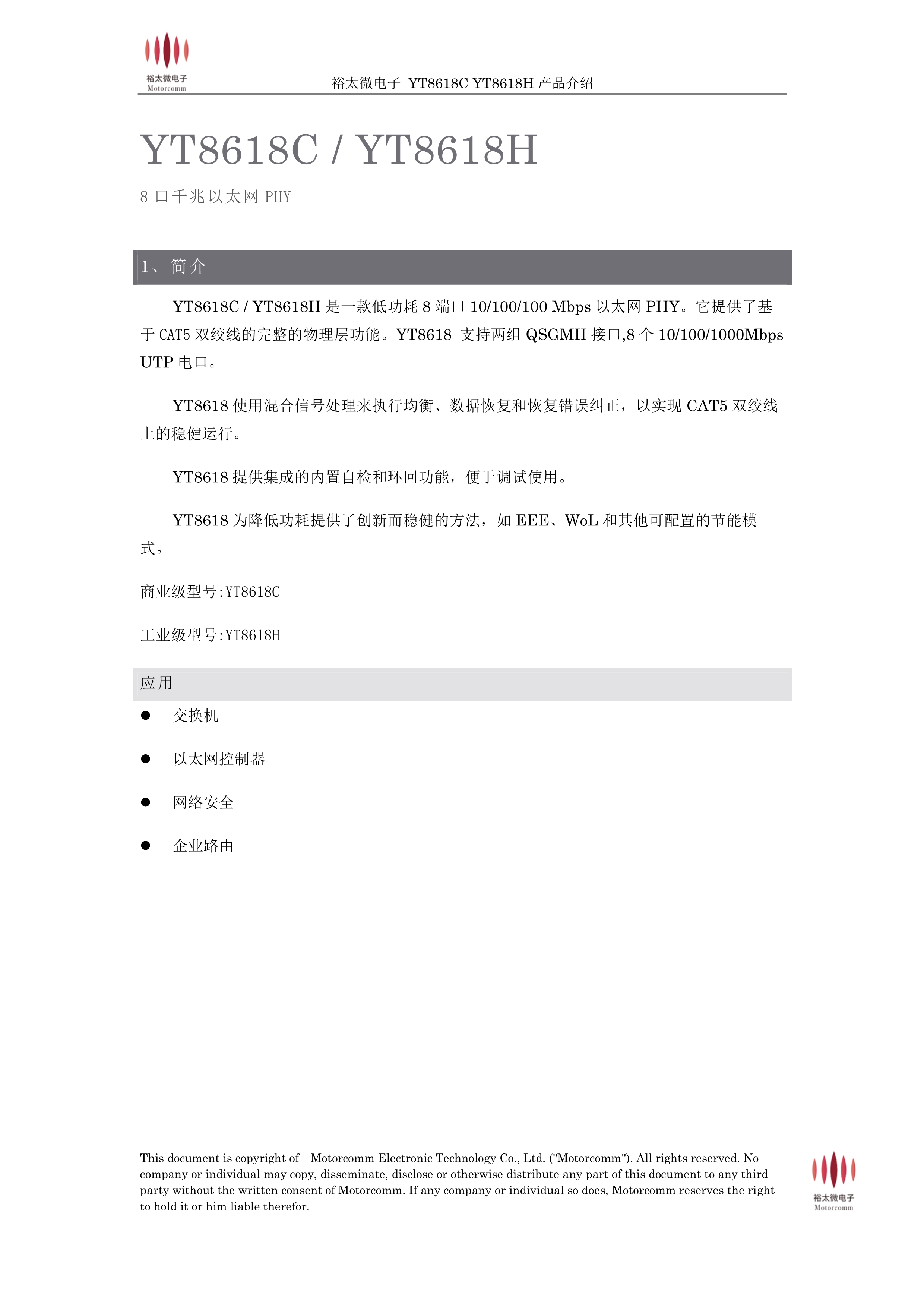 裕太微电子
Motorcomm

裕太微电子 YT8618C YT8618H 产品介绍

YT8618C / YT8618H

8 口千兆以太网 PHY

1、简介

YT8618C / YT8618H 是一款低功耗 8 端口 10/100/100 Mbps 以太网 PHY。它提供了基于 CAT5 双绞线的完整的物理层功能。YT8618 支持两组 QSGMII 接口,8 个 10/100/1000Mbps UTP 电口。

YT8618 使用混合信号处理来执行均衡、数据恢复和恢复错误纠正，以实现 CAT5 双绞线上的稳健运行。

YT8618 提供集成的内置自检和环回功能，便于调试使用。

YT8618 为降低功耗提供了创新而稳健的方法，如 EEE、WoL 和其他可配置的节能模式。

商业级型号:YT8618C

工业级型号:YT8618H

应用

● 交换机

● 以太网控制器

● 网络安全

● 企业路由

This document is copyright of Motorcomm Electronic Technology Co., Ltd. ("Motorcomm"). All rights reserved. No company or individual may copy, disseminate, disclose or otherwise distribute any part of this document to any third party without the written consent of Motorcomm. If any company or individual so does, Motorcomm reserves the right to hold it or him liable therefor.

裕太微电子
Motorcomm